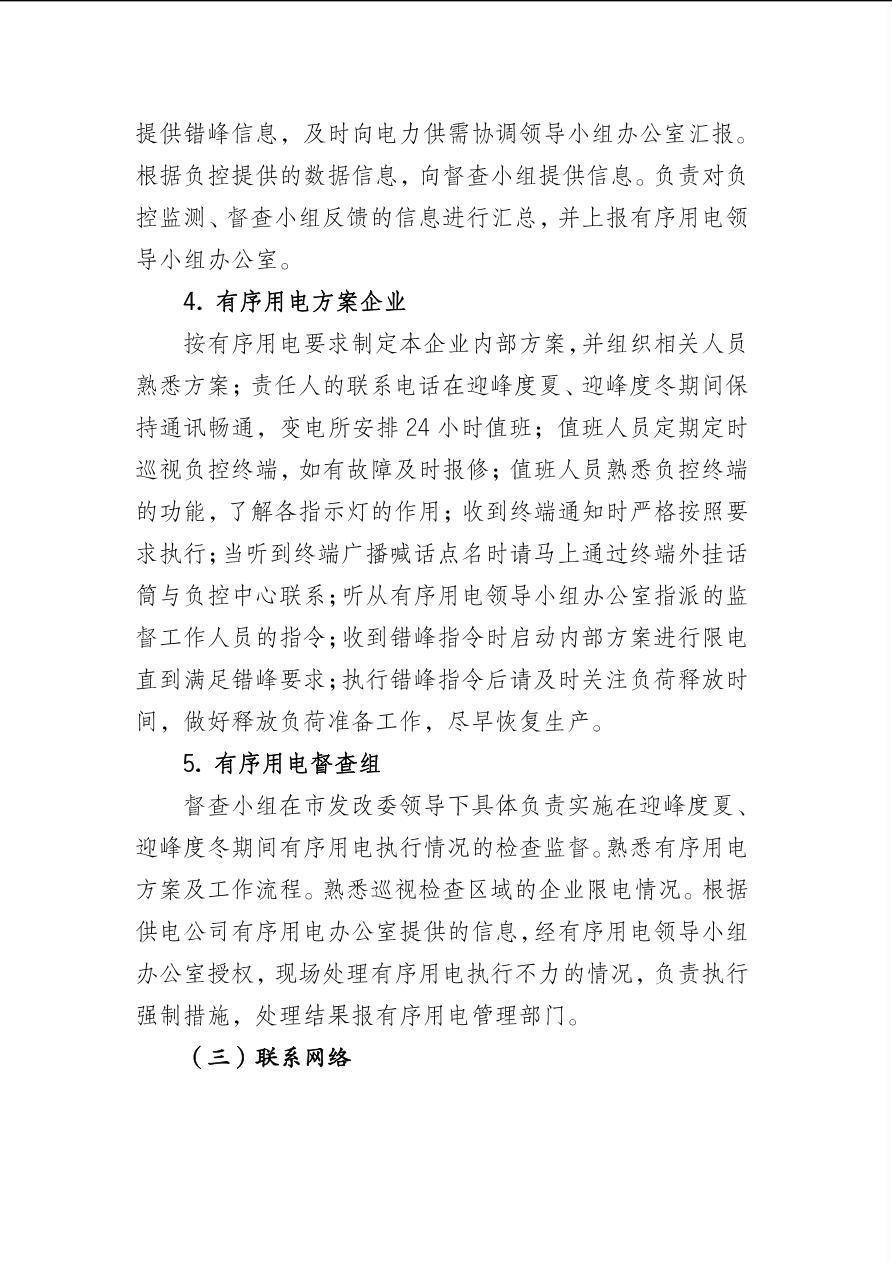 提供错峰信息，及时向电力供需协调领导小组办公室汇报。根据负控提供的数据信息，向督查小组提供信息。负责对负控监测、督查小组反馈的信息进行汇总，并上报有序用电领导小组办公室。

4.有序用电方案企业

按有序用电要求制定本企业内部方案，并组织相关人员熟悉方案；责任人的联系电话在迎峰度夏、迎峰度冬期间保持通讯畅通，变电所安排24小时值班；值班人员定期定时巡视负控终端，如有故障及时报修；值班人员熟悉负控终端的功能，了解各指示灯的作用；收到终端通知时严格按照要求执行；当听到终端广播喊话点名时请马上通过终端外挂话筒与负控中心联系；听从有序用电领导小组办公室指派的监督工作人员的指令；收到错峰指令时启动内部方案进行限电直到满足错峰要求；执行错峰指令后请及时关注负荷释放时间，做好释放负荷准备工作，尽早恢复生产。

5.有序用电督查组

督查小组在市发改委领导下具体负责实施在迎峰度夏、迎峰度冬期间有序用电执行情况的检查监督。熟悉有序用电方案及工作流程。熟悉巡视检查区域的企业限电情况。根据供电公司有序用电办公室提供的信息，经有序用电领导小组办公室授权，现场处理有序用电执行不力的情况，负责执行强制措施，处理结果报有序用电管理部门。

（三）联系网络